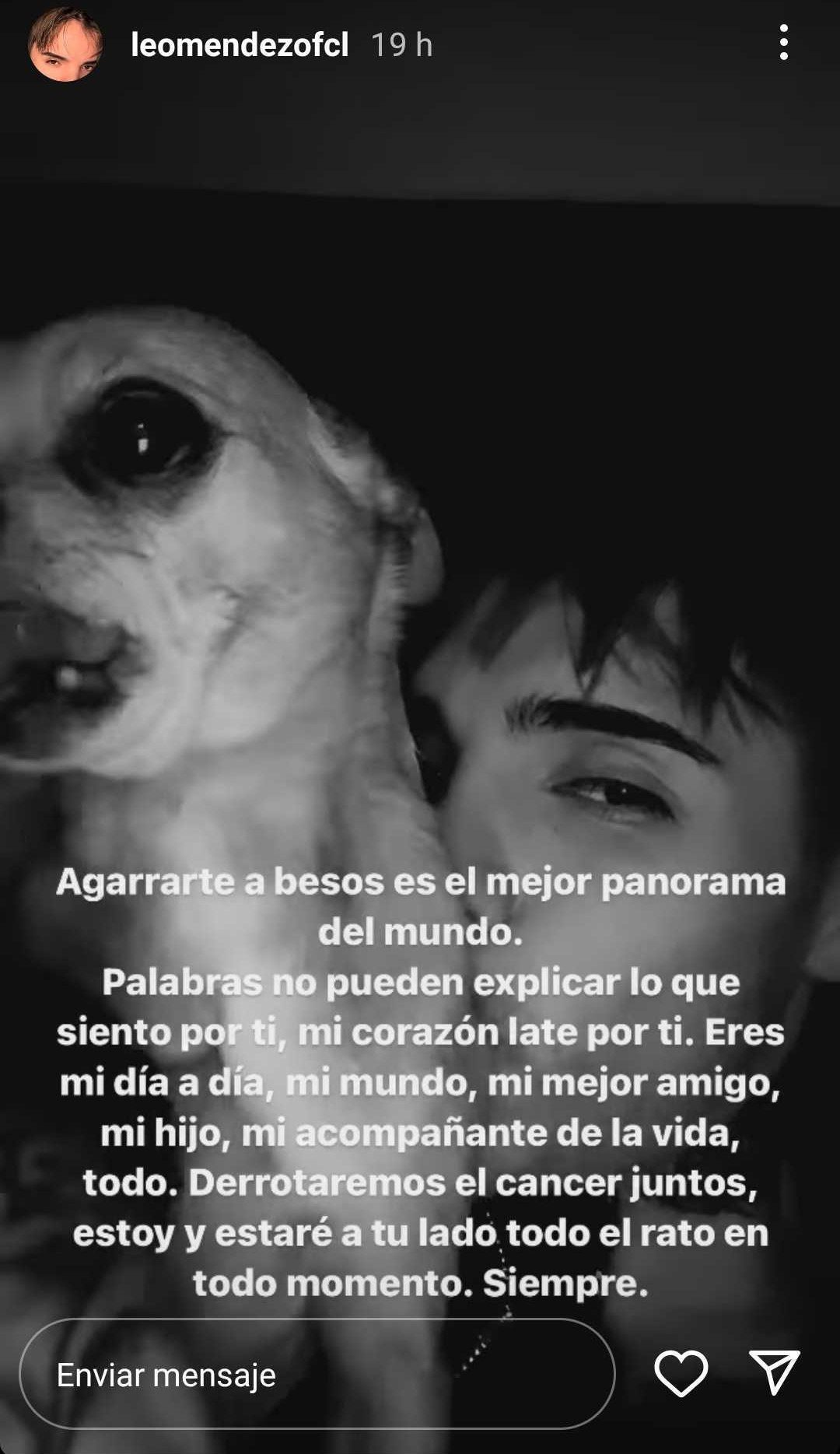 leomendezofcl 19 h

Agarrarte a besos es el mejor panorama del mundo.
Palabras no pueden explicar lo que siento por ti, mi corazón late por ti. Eres mi día a día, mi mundo, mi mejor amigo, mi hijo, mi acompañante de la vida, todo. Derrotaremos el cancer juntos, estoy y estaré a tu lado todo el rato en todo momento. Siempre.

Enviar mensaje